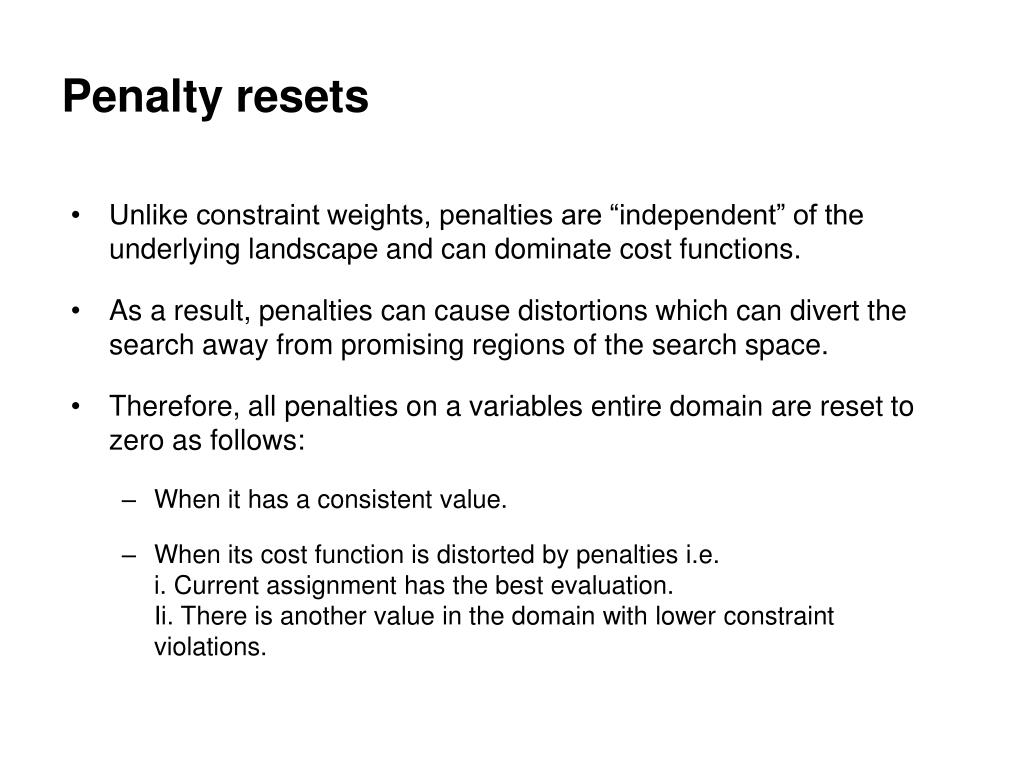 Penalty resets

• Unlike constraint weights, penalties are “independent” of the underlying landscape and can dominate cost functions.

• As a result, penalties can cause distortions which can divert the search away from promising regions of the search space.

• Therefore, all penalties on a variables entire domain are reset to zero as follows:

– When it has a consistent value.

– When its cost function is distorted by penalties i.e.
i. Current assignment has the best evaluation.
Ii. There is another value in the domain with lower constraint violations.